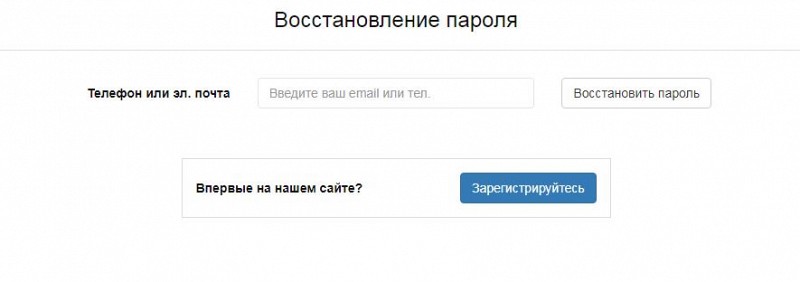 Восстановление пароля

Телефон или эл. почта

Введите ваш email или тел.

Восстановить пароль

Впервые на нашем сайте?

Зарегистрируйтесь